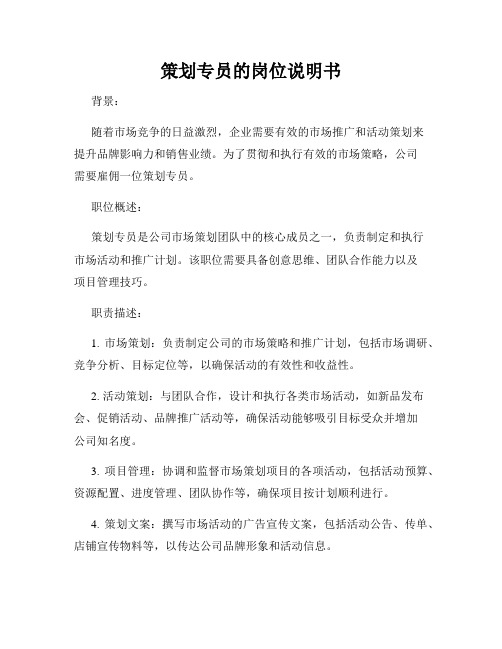 策划专员的岗位说明书

背景：

随着市场竞争的日益激烈，企业需要有效的市场推广和活动策划来提升品牌影响力和销售业绩。为了贯彻和执行有效的市场策略，公司需要雇佣一位策划专员。

职位概述：

策划专员是公司市场策划团队中的核心成员之一，负责制定和执行市场活动和推广计划。该职位需要具备创意思维、团队合作能力以及项目管理技巧。

职责描述：

1. 市场策划：负责制定公司的市场策略和推广计划，包括市场调研、竞争分析、目标定位等，以确保活动的有效性和收益性。

2. 活动策划：与团队合作，设计和执行各类市场活动，如新品发布会、促销活动、品牌推广活动等，确保活动能够吸引目标受众并增加公司知名度。

3. 项目管理：协调和监督市场策划项目的各项活动，包括活动预算、资源配置、进度管理、团队协作等，确保项目按计划顺利进行。

4. 策划文案：撰写市场活动的广告宣传文案，包括活动公告、传单、店铺宣传物料等，以传达公司品牌形象和活动信息。